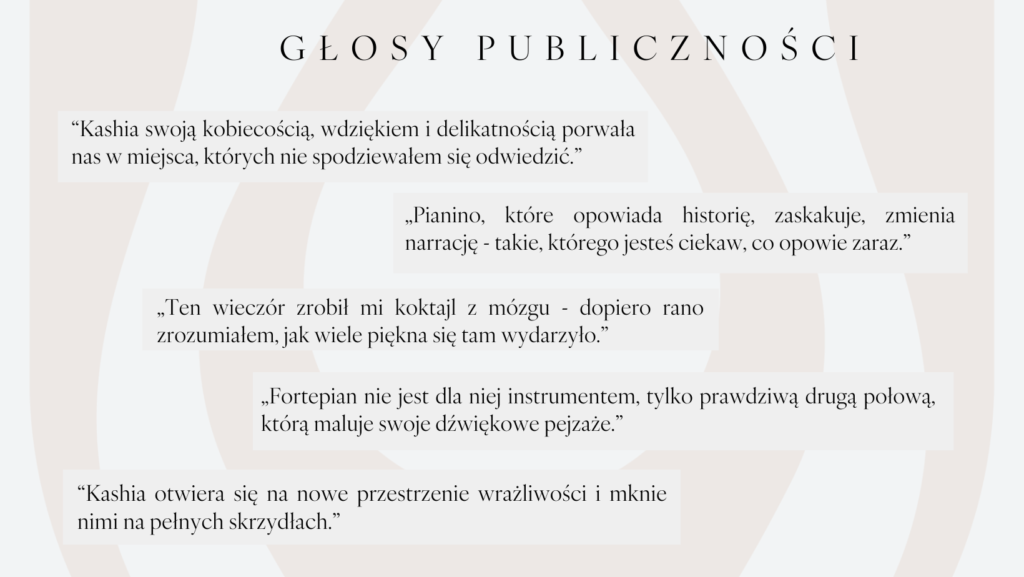 GŁOSY PUBLICZNOŚCI

“Kashia swoją kobiecością, wdziękiem i delikatnością porwała nas w miejsca, których nie spodziewałem się odwiedzić.”

„Pianino, które opowiada historię, zaskakuje, zmienia narrację - takie, którego jesteś ciekaw, co opowie zaraz.”

„Ten wieczór zrobił mi koktajl z mózgu - dopiero rano zrozumiałem, jak wiele piękna się tam wydarzyło.”

„Fortepian nie jest dla niej instrumentem, tylko prawdziwą drugą połową, którą maluje swoje dźwiękowe pejzaże.”

“Kashia otwiera się na nowe przestrzenie wrażliwości i mknie nimi na pełnych skrzydłach.”